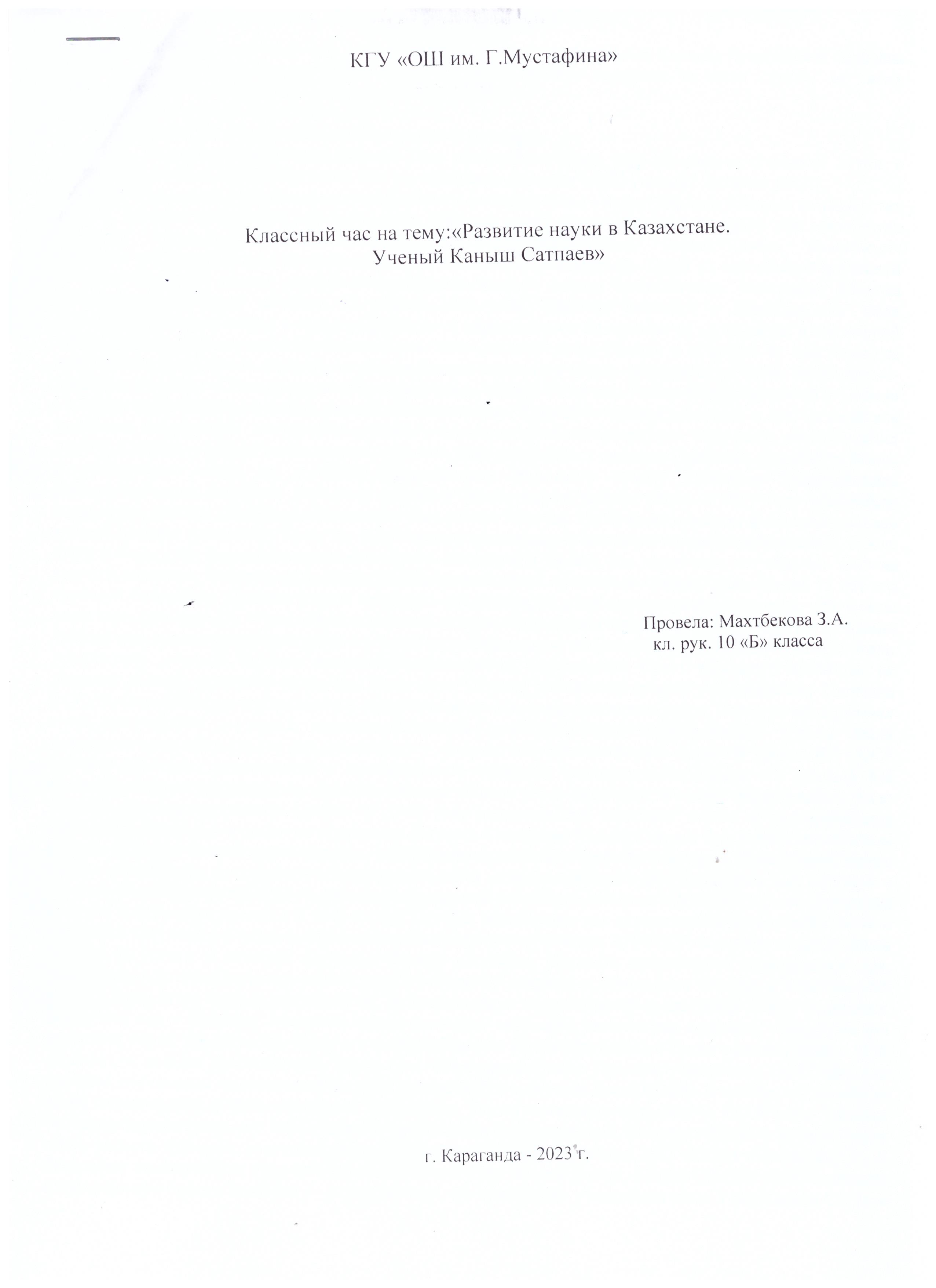 КГУ «ОШ им. Г.Мустафина»

Классный час на тему:«Развитие науки в Казахстане. Ученый Каныш Сатпаев»

Провела: Махтбекова З.А.
кл. рук. 10 «Б» класса

г. Караганда - 2023 г.